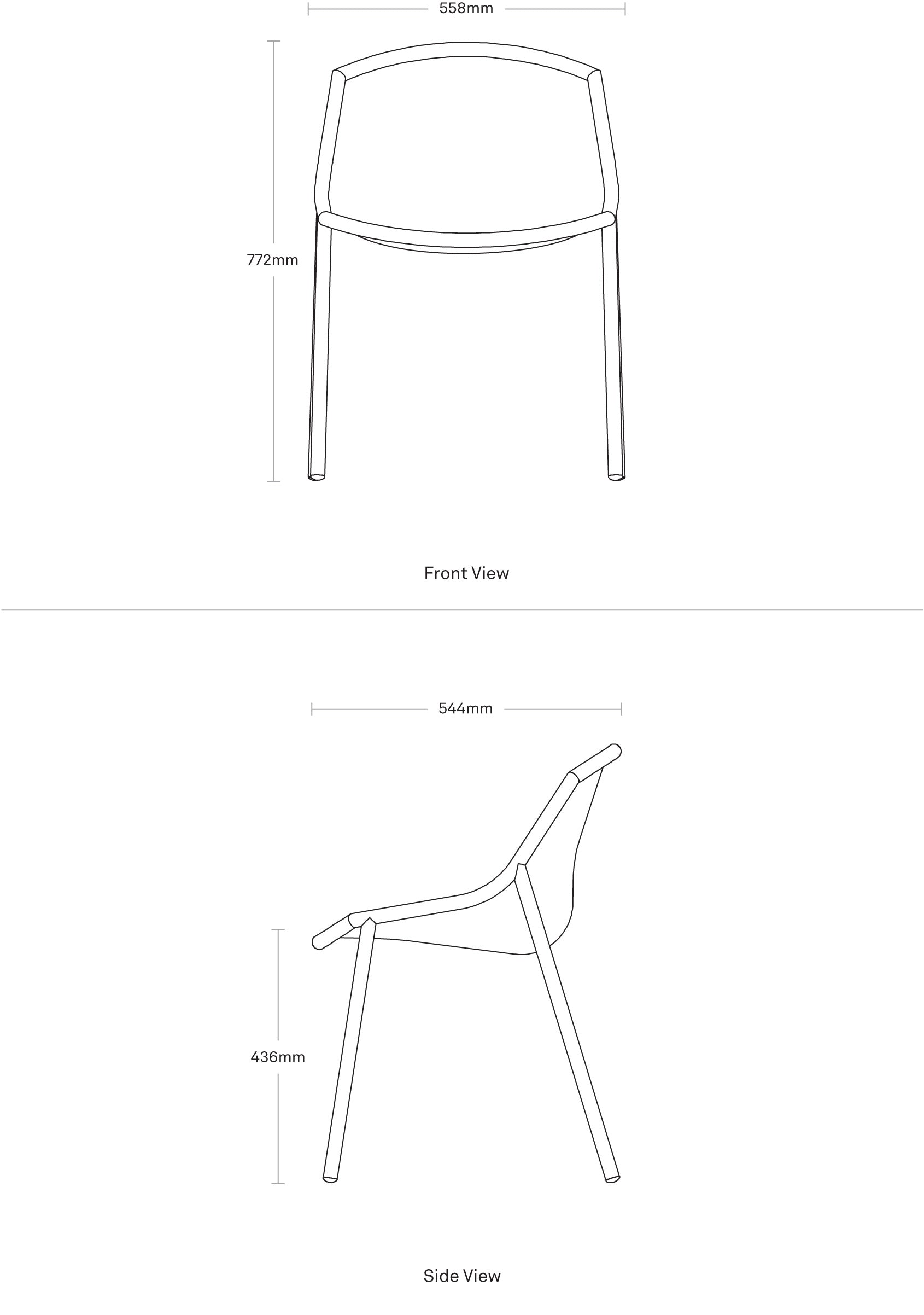 558mm

772mm

Front View

544mm

436mm

Side View